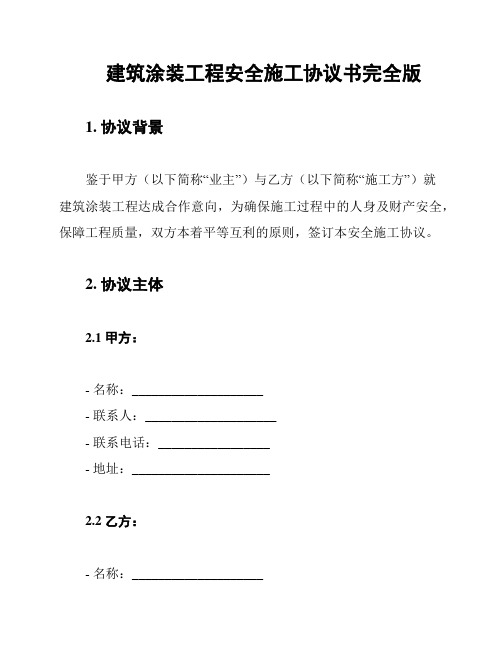 建筑涂装工程安全施工协议书完全版

1. 协议背景

鉴于甲方（以下简称“业主”）与乙方（以下简称“施工方”）就建筑涂装工程达成合作意向，为确保施工过程中的人身及财产安全，保障工程质量，双方本着平等互利的原则，签订本安全施工协议。

2. 协议主体

2.1 甲方：

- 名称：____________________
- 联系人：____________________
- 联系电话：________________
- 地址：____________________

2.2 乙方：

- 名称：____________________